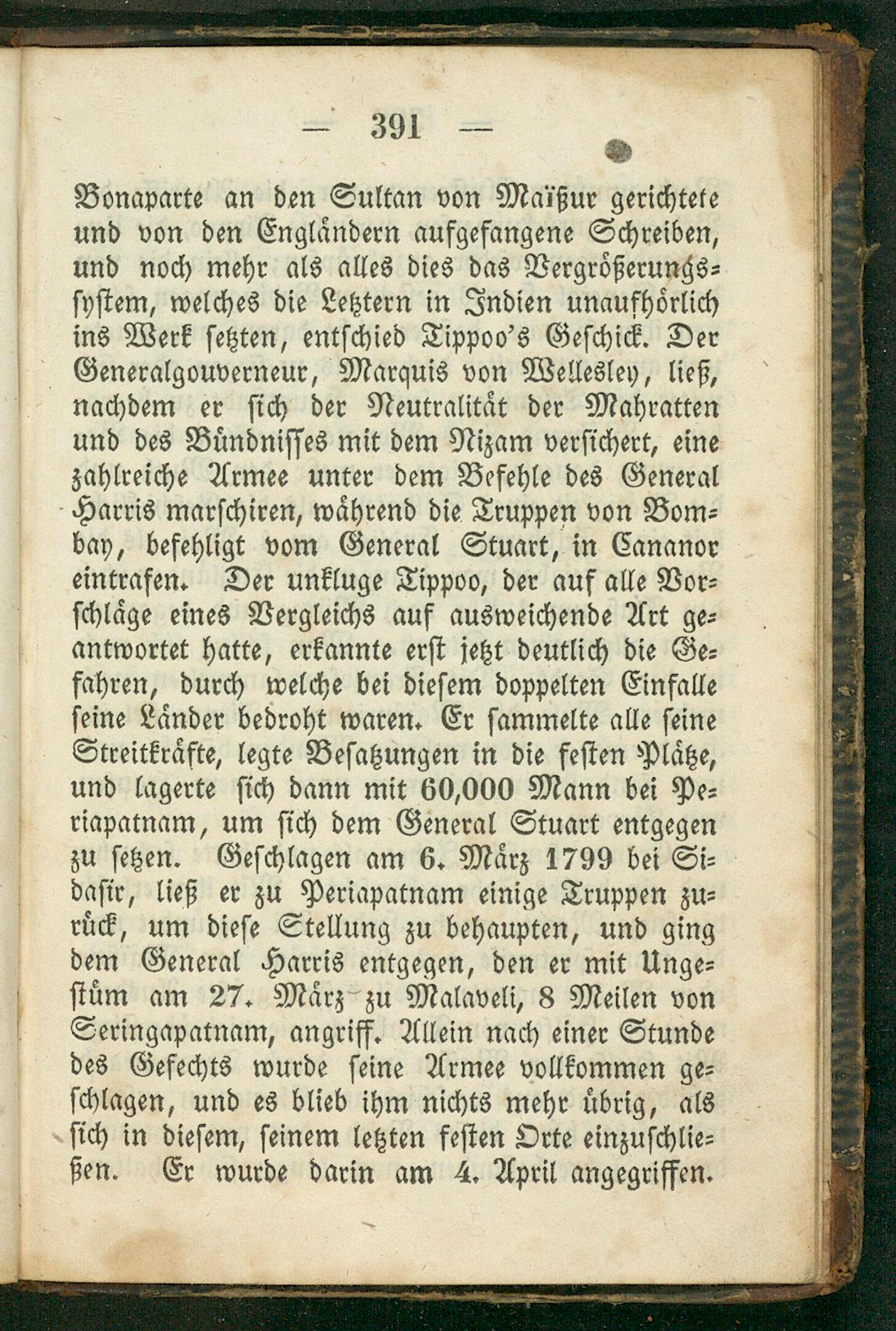 — 391 —

Bonaparte an den Sultan von Maïßur gerichtete und von den Engländern aufgefangene Schreiben, und noch mehr als alles dies das Vergrößerungssystem, welches die Letztern in Indien unaufhörlich ins Werk setzten, entschied Tippoo's Geschick. Der Generalgouverneur, Marquis von Wellesley, ließ, nachdem er sich der Neutralität der Mahratten und des Bündnisses mit dem Nizam versichert, eine zahlreiche Armee unter dem Befehle des General Harris marschiren, während die Truppen von Bombay, befehligt vom General Stuart, in Cananor eintrafen. Der unkluge Tippoo, der auf alle Vorschläge eines Vergleichs auf ausweichende Art geantwortet hatte, erkannte erst jetzt deutlich die Gefahren, durch welche bei diesem doppelten Einfalle seine Länder bedroht waren. Er sammelte alle seine Streitkräfte, legte Besatzungen in die festen Plätze, und lagerte sich dann mit 60,000 Mann bei Periapatnam, um sich dem General Stuart entgegen zu setzen. Geschlagen am 6. März 1799 bei Sidasir, ließ er zu Periapatnam einige Truppen zurück, um diese Stellung zu behaupten, und ging dem General Harris entgegen, den er mit Ungestüm am 27. März zu Malaveli, 8 Meilen von Seringapatnam, angriff. Allein nach einer Stunde des Gefechts wurde seine Armee vollkommen geschlagen, und es blieb ihm nichts mehr übrig, als sich in diesem, seinem letzten festen Orte einzuschließen. Er wurde darin am 4. April angegriffen.